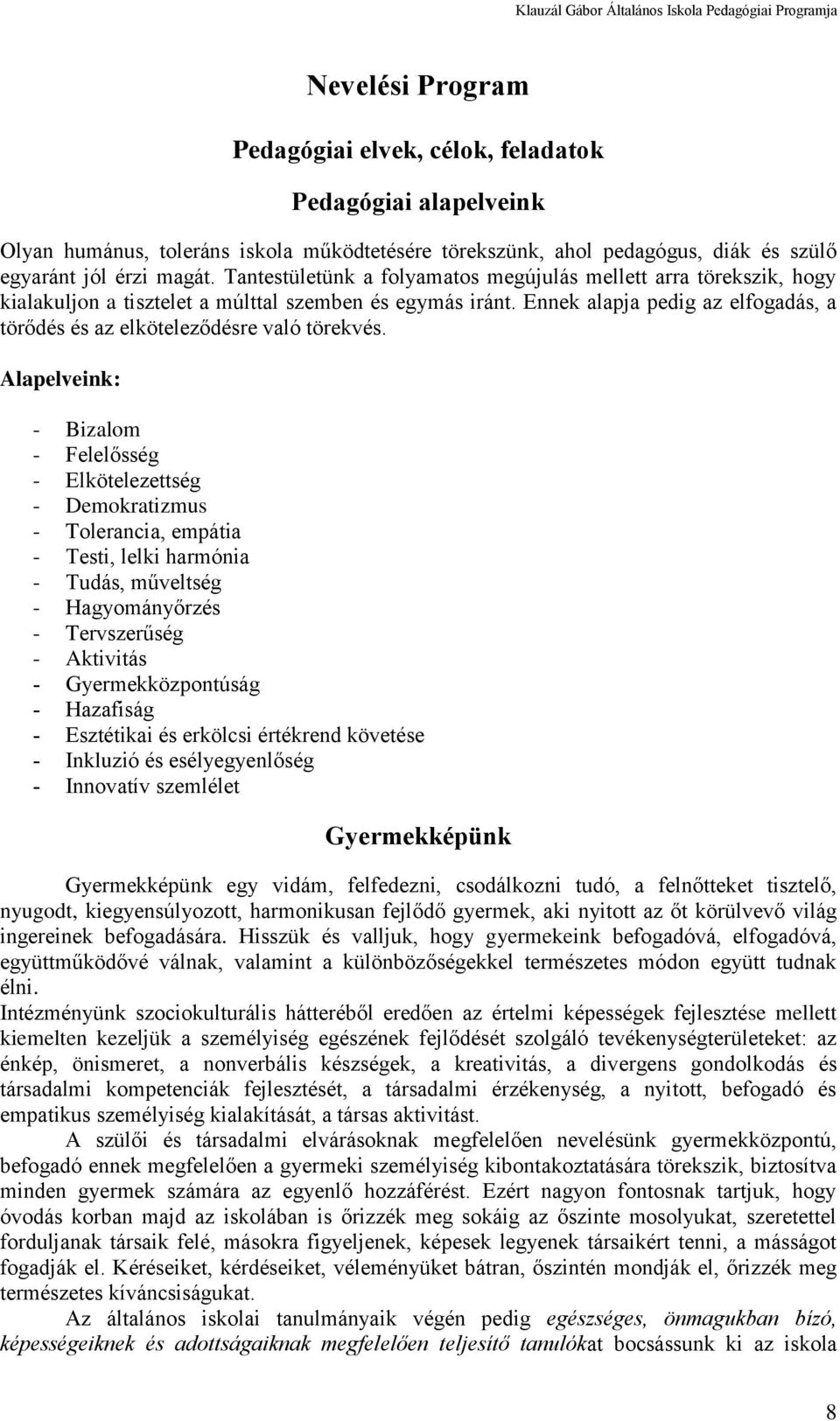 Klauzál Gábor Általános Iskola Pedagógiai Programja

Nevelési Program

Pedagógiai elvek, célok, feladatok

Pedagógiai alapelveink

Olyan humánus, toleráns iskola működtetésére törekszünk, ahol pedagógus, diák és szülő egyaránt jól érzi magát. Tantestületünk a folyamatos megújulás mellett arra törekszik, hogy kialakuljon a tisztelet a múlttal szemben és egymás iránt. Ennek alapja pedig az elfogadás, a törődés és az elköteleződésre való törekvés.

Alapelveink:

- Bizalom
- Felelősség
- Elkötelezettség
- Demokratizmus
- Tolerancia, empátia
- Testi, lelki harmónia
- Tudás, műveltség
- Hagyományőrzés
- Tervszerűség
- Aktivitás
- Gyermekközpontúság
- Hazafiság
- Esztétikai és erkölcsi értékrend követése
- Inkluzió és esélyegyenlőség
- Innovatív szemlélet

Gyermekképünk

Gyermekképünk egy vidám, felfedezni, csodálkozni tudó, a felnőtteket tisztelő, nyugodt, kiegyensúlyozott, harmonikusan fejlődő gyermek, aki nyitott az őt körülvevő világ ingereinek befogadására. Hisszük és valljuk, hogy gyermekeink befogadóvá, elfogadóvá, együttműködővé válnak, valamint a különbözőségekkel természetes módon együtt tudnak élni.
Intézményünk szociokulturális hátteréből eredően az értelmi képességek fejlesztése mellett kiemelten kezeljük a személyiség egészének fejlődését szolgáló tevékenységterületeket: az énkép, önismeret, a nonverbális készségek, a kreativitás, a divergens gondolkodás és társadalmi kompetenciák fejlesztését, a társadalmi érzékenység, a nyitott, befogadó és empatikus személyiség kialakítását, a társas aktivitást.

A szülői és társadalmi elvárásoknak megfelelően nevelésünk gyermekközpontú, befogadó ennek megfelelően a gyermeki személyiség kibontakoztatására törekszik, biztosítva minden gyermek számára az egyenlő hozzáférést. Ezért nagyon fontosnak tartjuk, hogy óvodás korban majd az iskolában is őrizzék meg sokáig az őszinte mosolyukat, szeretettel forduljanak társaik felé, másokra figyeljenek, képesek legyenek társaikért tenni, a másságot fogadják el. Kéréseiket, kérdéseiket, véleményüket bátran, őszintén mondják el, őrizzék meg természetes kíváncsiságukat.

Az általános iskolai tanulmányaik végén pedig egészséges, önmagukban bízó, képességeiknek és adottságaiknak megfelelően teljesítő tanulókat bocsássunk ki az iskola

8